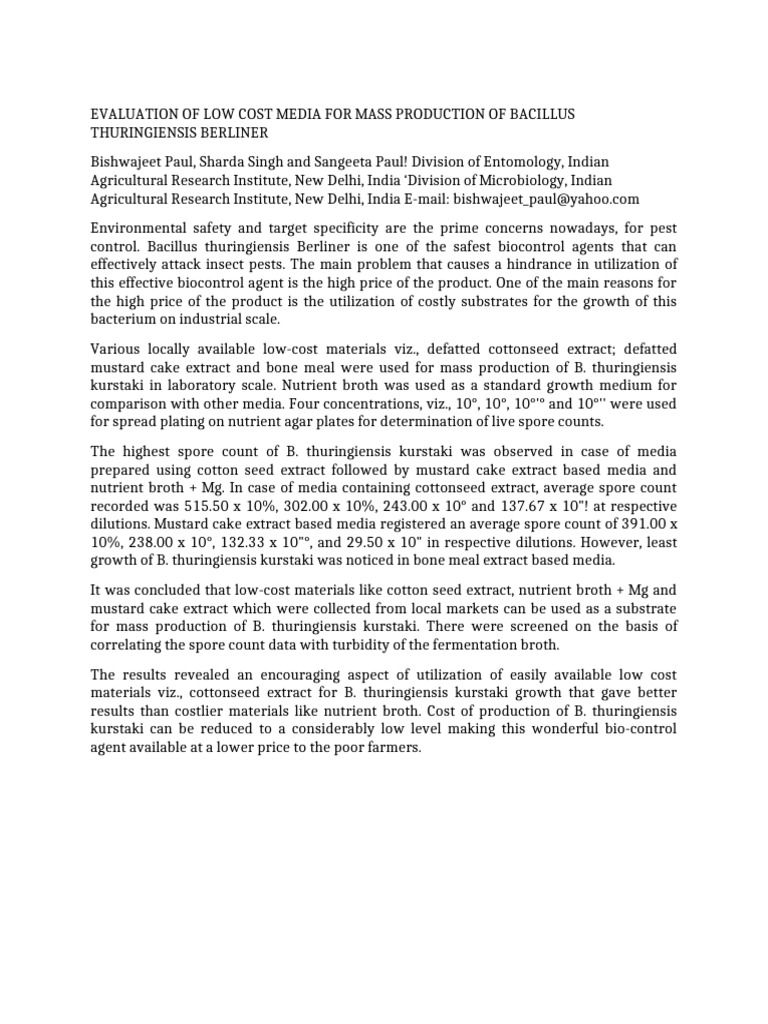 EVALUATION OF LOW COST MEDIA FOR MASS PRODUCTION OF BACILLUS THURINGIENSIS BERLINER

Bishwajeet Paul, Sharda Singh and Sangeeta Paul! Division of Entomology, Indian Agricultural Research Institute, New Delhi, India 'Division of Microbiology, Indian Agricultural Research Institute, New Delhi, India E-mail: bishwajeet_paul@yahoo.com

Environmental safety and target specificity are the prime concerns nowadays, for pest control. Bacillus thuringiensis Berliner is one of the safest biocontrol agents that can effectively attack insect pests. The main problem that causes a hindrance in utilization of this effective biocontrol agent is the high price of the product. One of the main reasons for the high price of the product is the utilization of costly substrates for the growth of this bacterium on industrial scale.

Various locally available low-cost materials viz., defatted cottonseed extract; defatted mustard cake extract and bone meal were used for mass production of B. thuringiensis kurstaki in laboratory scale. Nutrient broth was used as a standard growth medium for comparison with other media. Four concentrations, viz., 10°, 10°, 10°'° and 10°'' were used for spread plating on nutrient agar plates for determination of live spore counts.

The highest spore count of B. thuringiensis kurstaki was observed in case of media prepared using cotton seed extract followed by mustard cake extract based media and nutrient broth + Mg. In case of media containing cottonseed extract, average spore count recorded was 515.50 x 10%, 302.00 x 10%, 243.00 x 10° and 137.67 x 10"! at respective dilutions. Mustard cake extract based media registered an average spore count of 391.00 x 10%, 238.00 x 10°, 132.33 x 10"°, and 29.50 x 10" in respective dilutions. However, least growth of B. thuringiensis kurstaki was noticed in bone meal extract based media.

It was concluded that low-cost materials like cotton seed extract, nutrient broth + Mg and mustard cake extract which were collected from local markets can be used as a substrate for mass production of B. thuringiensis kurstaki. There were screened on the basis of correlating the spore count data with turbidity of the fermentation broth.

The results revealed an encouraging aspect of utilization of easily available low cost materials viz., cottonseed extract for B. thuringiensis kurstaki growth that gave better results than costlier materials like nutrient broth. Cost of production of B. thuringiensis kurstaki can be reduced to a considerably low level making this wonderful bio-control agent available at a lower price to the poor farmers.